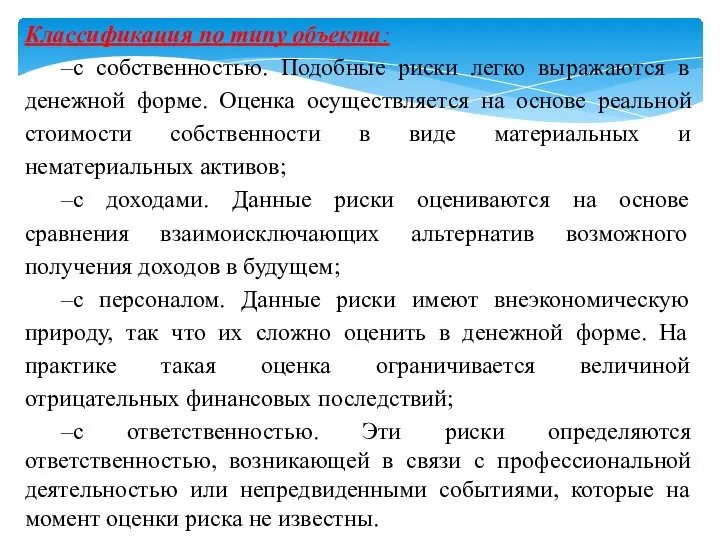 Классификация по типу объекта:

–с собственностью. Подобные риски легко выражаются в денежной форме. Оценка осуществляется на основе реальной стоимости собственности в виде материальных и нематериальных активов;

–с доходами. Данные риски оцениваются на основе сравнения взаимоисключающих альтернатив возможного получения доходов в будущем;

–с персоналом. Данные риски имеют внеэкономическую природу, так что их сложно оценить в денежной форме. На практике такая оценка ограничивается величиной отрицательных финансовых последствий;

–с ответственностью. Эти риски определяются ответственностью, возникающей в связи с профессиональной деятельностью или непредвиденными событиями, которые на момент оценки риска не известны.